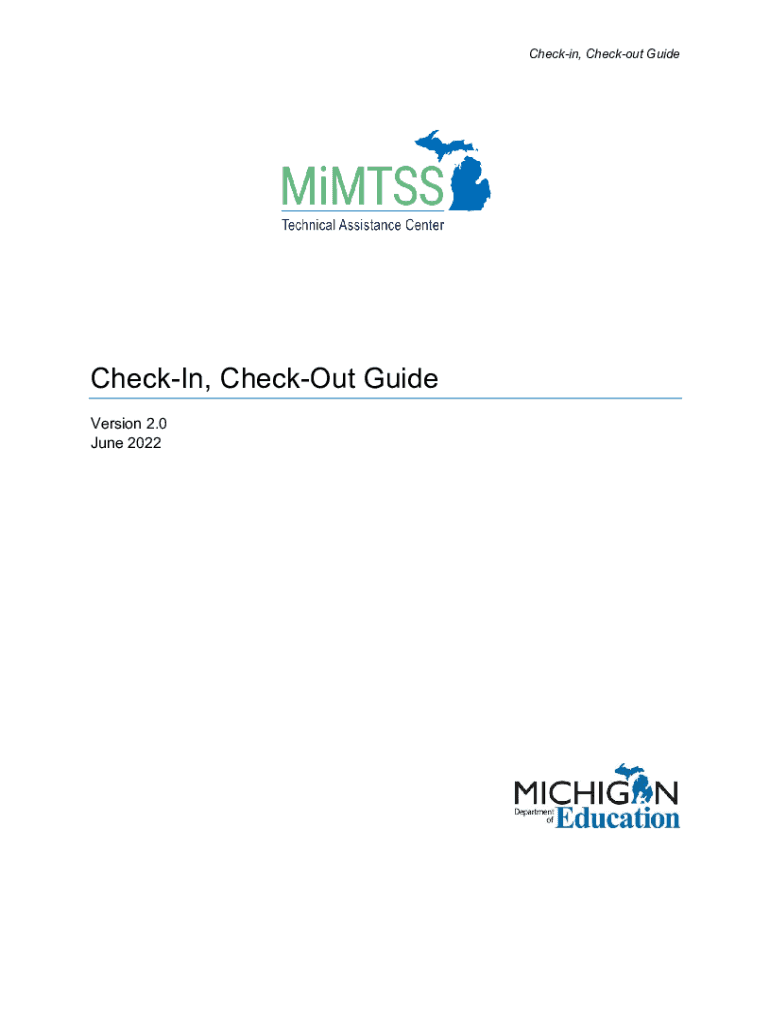 Check-in, Check-out Guide

MiMTSS
Technical Assistance Center

Check-In, Check-Out Guide

Version 2.0
June 2022

MICHIGAN
Department of Education